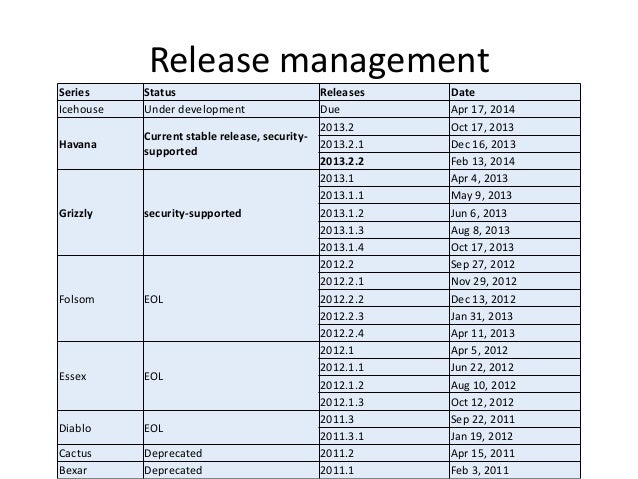 Release management

| Series | Status | Releases | Date |
|---|---|---|---|
| Icehouse | Under development | Due | Apr 17, 2014 |
| Havana | Current stable release, security-supported | 2013.2 | Oct 17, 2013 |
|  |  | 2013.2.1 | Dec 16, 2013 |
|  |  | 2013.2.2 | Feb 13, 2014 |
| Grizzly | security-supported | 2013.1 | Apr 4, 2013 |
|  |  | 2013.1.1 | May 9, 2013 |
|  |  | 2013.1.2 | Jun 6, 2013 |
|  |  | 2013.1.3 | Aug 8, 2013 |
|  |  | 2013.1.4 | Oct 17, 2013 |
| Folsom | EOL | 2012.2 | Sep 27, 2012 |
|  |  | 2012.2.1 | Nov 29, 2012 |
|  |  | 2012.2.2 | Dec 13, 2012 |
|  |  | 2012.2.3 | Jan 31, 2013 |
|  |  | 2012.2.4 | Apr 11, 2013 |
| Essex | EOL | 2012.1 | Apr 5, 2012 |
|  |  | 2012.1.1 | Jun 22, 2012 |
|  |  | 2012.1.2 | Aug 10, 2012 |
|  |  | 2012.1.3 | Oct 12, 2012 |
| Diablo | EOL | 2011.3 | Sep 22, 2011 |
|  |  | 2011.3.1 | Jan 19, 2012 |
| Cactus | Deprecated | 2011.2 | Apr 15, 2011 |
| Bexar | Deprecated | 2011.1 | Feb 3, 2011 |